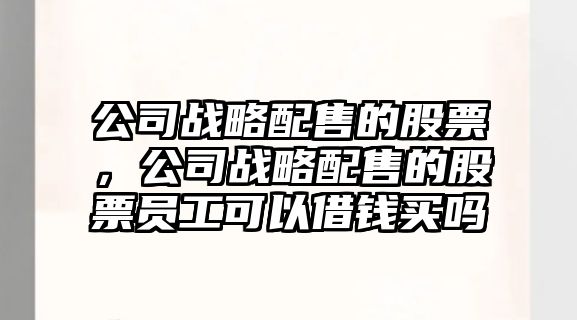 公司战略配售的股票，公司战略配售的股票员工可以借钱买吗